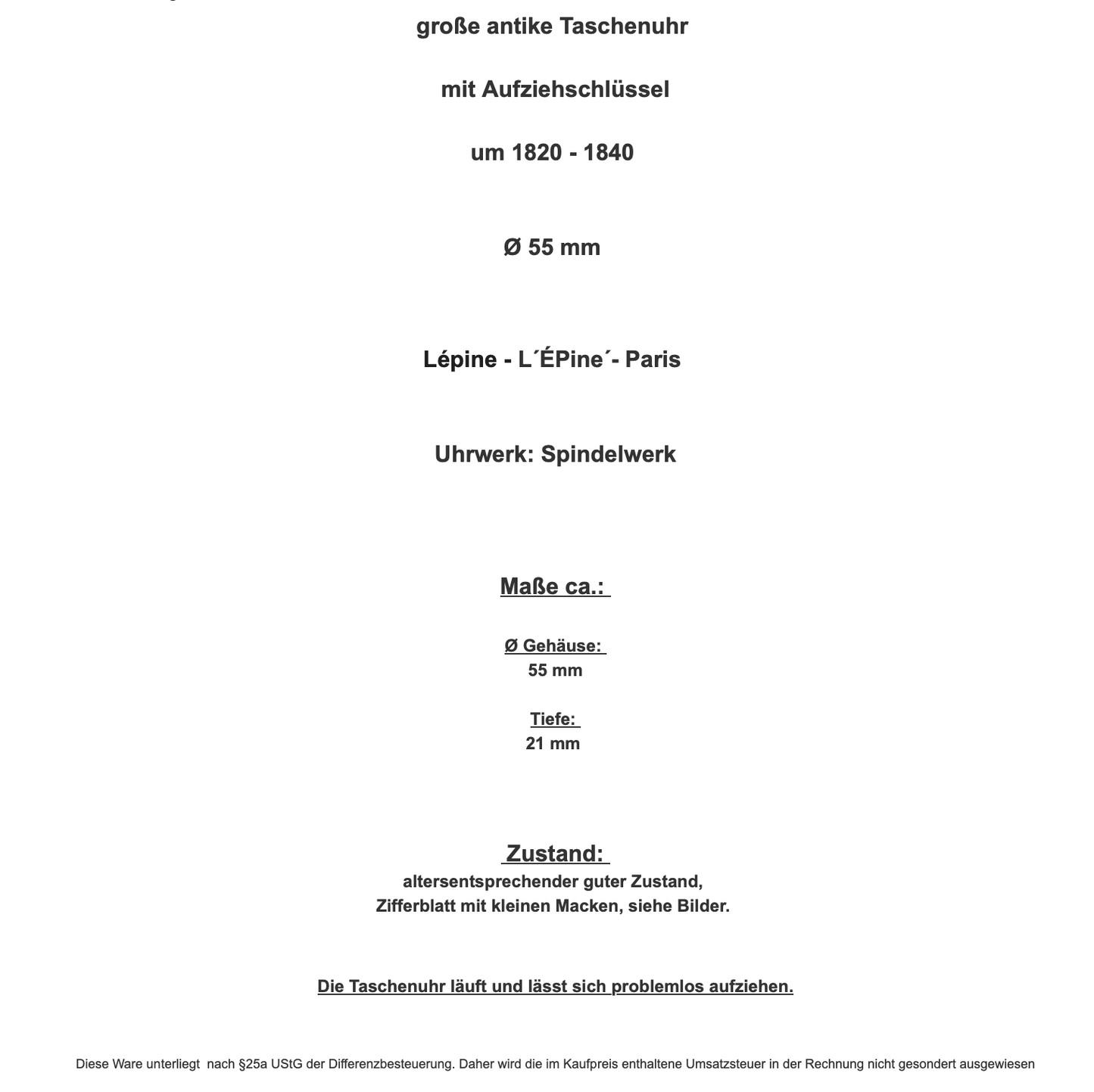 große antike Taschenuhr

mit Aufziehschlüssel

um 1820 - 1840

Ø 55 mm

Lépine - L´ÉPine´- Paris

Uhrwerk: Spindelwerk

Maße ca.:

Ø Gehäuse:
55 mm

Tiefe:
21 mm

Zustand:
altersentsprechender guter Zustand,
Zifferblatt mit kleinen Macken, siehe Bilder.

Die Taschenuhr läuft und lässt sich problemlos aufziehen.

Diese Ware unterliegt nach §25a UStG der Differenzbesteuerung. Daher wird die im Kaufpreis enthaltene Umsatzsteuer in der Rechnung nicht gesondert ausgewiesen